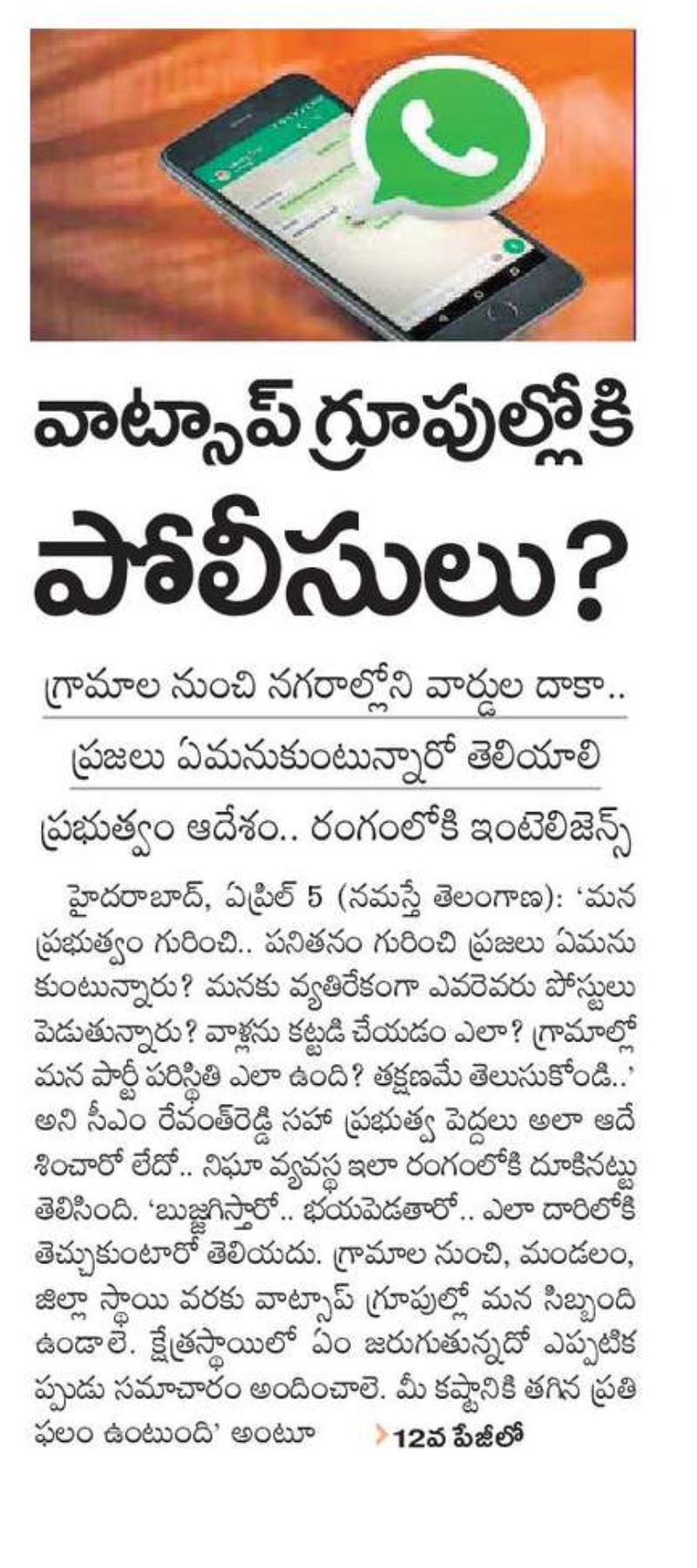 వాట్సాప్ గ్రూపుల్లోకి పోలీసులు?

గ్రామాల నుంచి నగరాల్లోని వార్డుల దాకా..

ప్రజలు ఏమనుకుంటున్నారో తెలియాలి

ప్రభుత్వం ఆదేశం.. రంగంలోకి ఇంటెలిజెన్స్

హైదరాబాద్, ఏప్రిల్ 5 (నమస్తే తెలంగాణ): 'మన ప్రభుత్వం గురించి.. పనితనం గురించి ప్రజలు ఏమనుకుంటున్నారు? మనకు వ్యతిరేకంగా ఎవరెవరు పోస్టులు పెడుతున్నారు? వాళ్లను కట్టడి చేయడం ఎలా? గ్రామాల్లో మన పార్టీ పరిస్థితి ఎలా ఉంది? తక్షణమే తెలుసుకోండి..' అని సీఎం రేవంత్‌రెడ్డి సహా ప్రభుత్వ పెద్దలు అలా ఆదేశించారో లేదో.. నిఘా వ్యవస్థ ఇలా రంగంలోకి దూకినట్టు తెలిసింది. 'బుజ్జగిస్తారో.. భయపెడతారో.. ఎలా దారిలోకి తెచ్చుకుంటారో తెలియదు. గ్రామాల నుంచి, మండలం, జిల్లా స్థాయి వరకు వాట్సాప్ గ్రూపుల్లో మన సిబ్బంది ఉండాలె. క్షేత్రస్థాయిలో ఏం జరుగుతున్నదో ఎప్పటికప్పుడు సమాచారం అందించాలె. మీ కష్టానికి తగిన ప్రతిఫలం ఉంటుంది' అంటూ 12వ పేజీలో